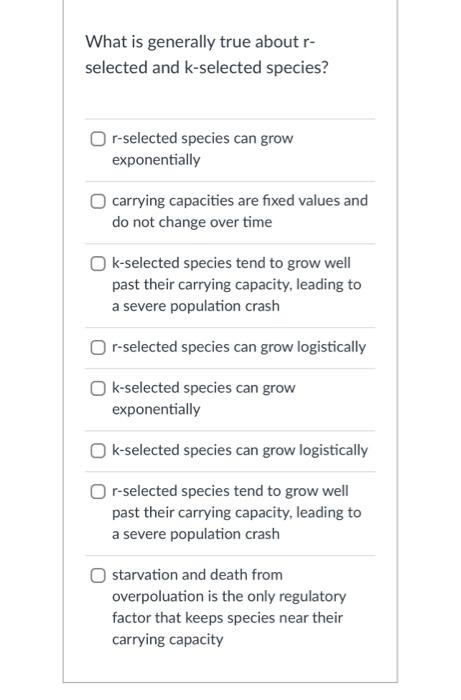 What is generally true about r-selected and k-selected species?

r-selected species can grow exponentially

carrying capacities are fixed values and do not change over time

k-selected species tend to grow well past their carrying capacity, leading to a severe population crash

r-selected species can grow logistically

k-selected species can grow exponentially

k-selected species can grow logistically

r-selected species tend to grow well past their carrying capacity, leading to a severe population crash

starvation and death from overpoluation is the only regulatory factor that keeps species near their carrying capacity